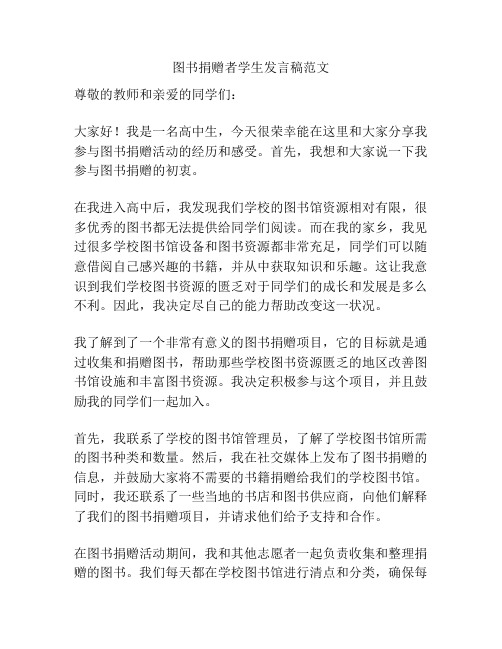 图书捐赠者学生发言稿范文

尊敬的教师和亲爱的同学们：

大家好！我是一名高中生，今天很荣幸能在这里和大家分享我参与图书捐赠活动的经历和感受。首先，我想和大家说一下我参与图书捐赠的初衷。

在我进入高中后，我发现我们学校的图书馆资源相对有限，很多优秀的图书都无法提供给同学们阅读。而在我的家乡，我见过很多学校图书馆设备和图书资源都非常充足，同学们可以随意借阅自己感兴趣的书籍，并从中获取知识和乐趣。这让我意识到我们学校图书资源的匮乏对于同学们的成长和发展是多么不利。因此，我决定尽自己的能力帮助改变这一状况。

我了解到了一个非常有意义的图书捐赠项目，它的目标就是通过收集和捐赠图书，帮助那些学校图书资源匮乏的地区改善图书馆设施和丰富图书资源。我决定积极参与这个项目，并且鼓励我的同学们一起加入。

首先，我联系了学校的图书馆管理员，了解了学校图书馆所需的图书种类和数量。然后，我在社交媒体上发布了图书捐赠的信息，并鼓励大家将不需要的书籍捐赠给我们的学校图书馆。同时，我还联系了一些当地的书店和图书供应商，向他们解释了我们的图书捐赠项目，并请求他们给予支持和合作。

在图书捐赠活动期间，我和其他志愿者一起负责收集和整理捐赠的图书。我们每天都在学校图书馆进行清点和分类，确保每